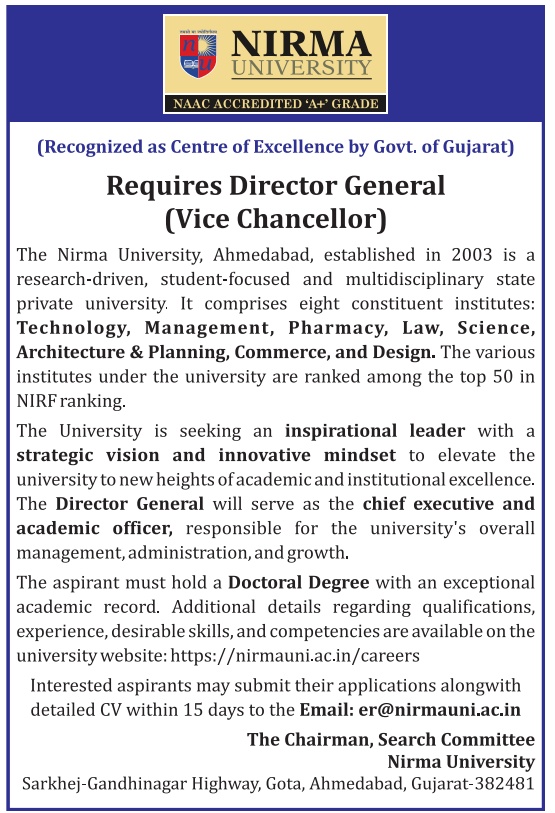 NIRMA
UNIVERSITY
NAAC ACCREDITED 'A+' GRADE

(Recognized as Centre of Excellence by Govt. of Gujarat)

Requires Director General
(Vice Chancellor)

The Nirma University, Ahmedabad, established in 2003 is a research-driven, student-focused and multidisciplinary state private university. It comprises eight constituent institutes: Technology, Management, Pharmacy, Law, Science, Architecture & Planning, Commerce, and Design. The various institutes under the university are ranked among the top 50 in NIRF ranking.

The University is seeking an inspirational leader with a strategic vision and innovative mindset to elevate the university to new heights of academic and institutional excellence. The Director General will serve as the chief executive and academic officer, responsible for the university's overall management, administration, and growth.

The aspirant must hold a Doctoral Degree with an exceptional academic record. Additional details regarding qualifications, experience, desirable skills, and competencies are available on the university website: https://nirmauni.ac.in/careers

Interested aspirants may submit their applications alongwith detailed CV within 15 days to the Email: er@nirmauni.ac.in

The Chairman, Search Committee
Nirma University
Sarkhej-Gandhinagar Highway, Gota, Ahmedabad, Gujarat-382481